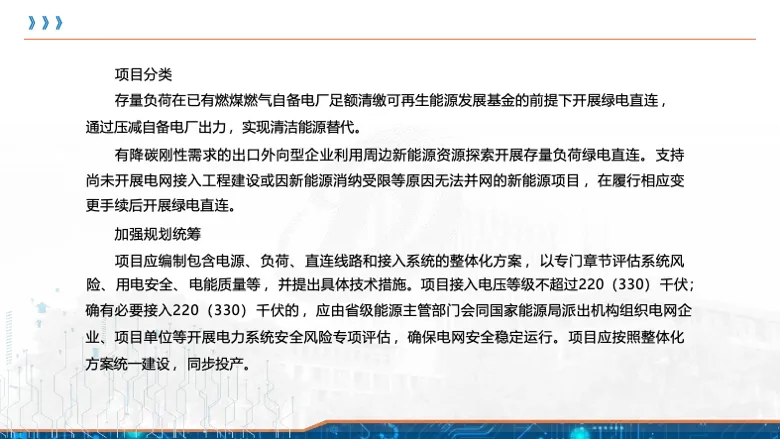 项目分类

存量负荷在已有燃煤燃气自备电厂足额清缴可再生能源发展基金的前提下开展绿电直连，通过压减自备电厂出力，实现清洁能源替代。

有降碳刚性需求的出口外向型企业利用周边新能源资源探索开展存量负荷绿电直连。支持尚未开展电网接入工程建设或因新能源消纳受限等原因无法并网的新能源项目，在履行相应变更手续后开展绿电直连。

加强规划统筹

项目应编制包含电源、负荷、直连线路和接入系统的整体化方案，以专门章节评估系统风险、用电安全、电能质量等，并提出具体技术措施。项目接入电压等级不超过220（330）千伏；确有必要接入220（330）千伏的，应由省级能源主管部门会同国家能源局派出机构组织电网企业、项目单位等开展电力系统安全风险专项评估，确保电网安全稳定运行。项目应按照整体化方案统一建设，同步投产。